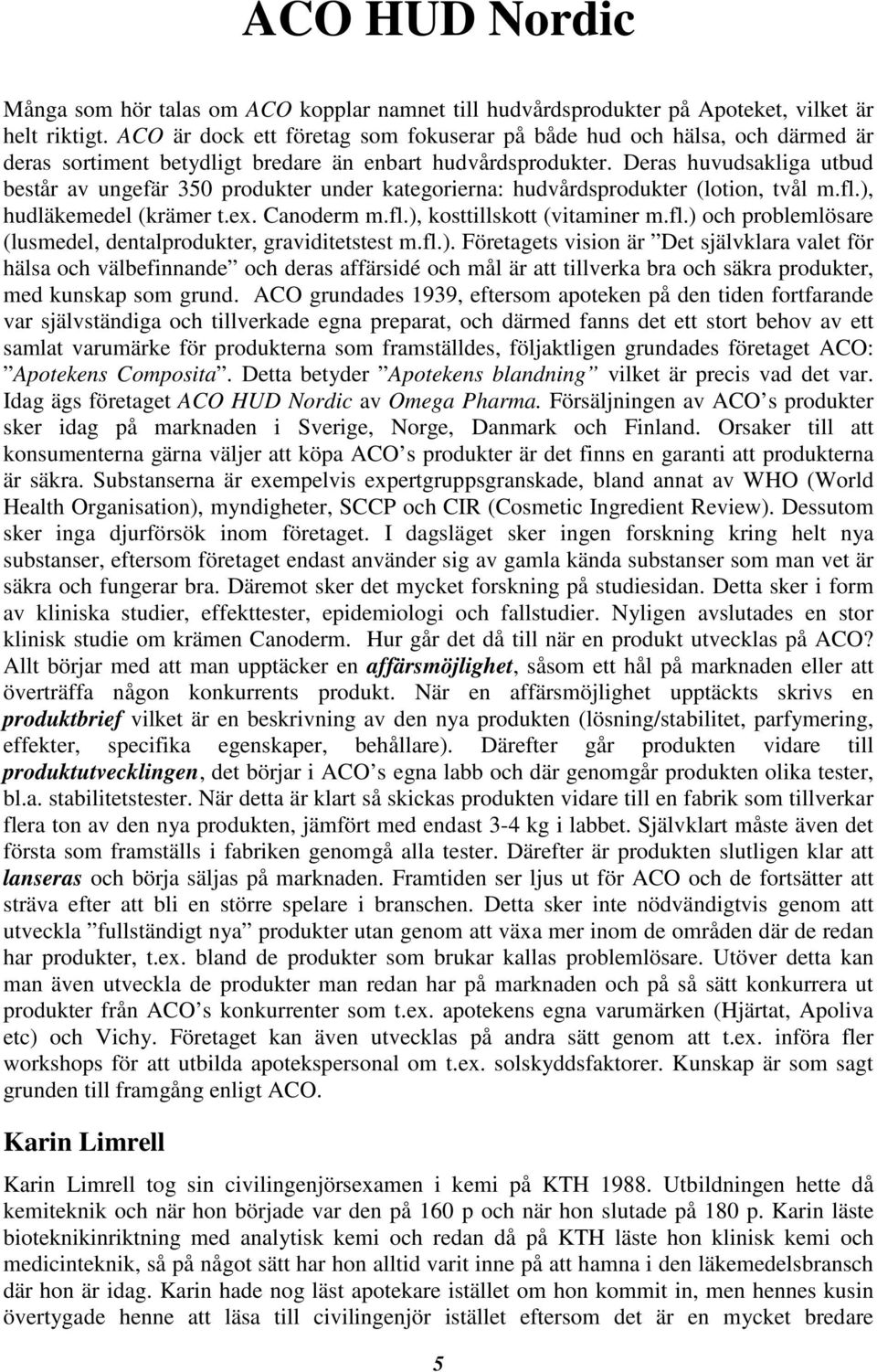 ACO HUD Nordic

Många som hör talas om ACO kopplar namnet till hudvårdsprodukter på Apoteket, vilket är helt riktigt. ACO är dock ett företag som fokuserar på både hud och hälsa, och därmed är deras sortiment betydligt bredare än enbart hudvårdsprodukter. Deras huvudsakliga utbud består av ungefär 350 produkter under kategorierna: hudvårdsprodukter (lotion, tvål m.fl.), hudläkemedel (krämer t.ex. Canoderm m.fl.), kosttillskott (vitaminer m.fl.) och problemlösare (lusmedel, dentalprodukter, graviditetstest m.fl.). Företagets vision är ”Det självklara valet för hälsa och välbefinnande” och deras affärsidé och mål är att tillverka bra och säkra produkter, med kunskap som grund. ACO grundades 1939, eftersom apoteken på den tiden fortfarande var självständiga och tillverkade egna preparat, och därmed fanns det ett stort behov av ett samlat varumärke för produkterna som framställdes, följaktligen grundades företaget ACO: ”Apotekens Composita”. Detta betyder ”Apotekens blandning” vilket är precis vad det var. Idag ägs företaget ACO HUD Nordic av Omega Pharma. Försäljningen av ACO’s produkter sker idag på marknaden i Sverige, Norge, Danmark och Finland. Orsaker till att konsumenterna gärna väljer att köpa ACO’s produkter är det finns en garanti att produkterna är säkra. Substanserna är exempelvis expertgruppsgranskade, bland annat av WHO (World Health Organisation), myndigheter, SCCP och CIR (Cosmetic Ingredient Review). Dessutom sker inga djurförsök inom företaget. I dagsläget sker ingen forskning kring helt nya substanser, eftersom företaget endast använder sig av gamla kända substanser som man vet är säkra och fungerar bra. Däremot sker det mycket forskning på studiesidan. Detta sker i form av kliniska studier, effekttester, epidemiologi och fallstudier. Nyligen avslutades en stor klinisk studie om krämen Canoderm. Hur går det då till när en produkt utvecklas på ACO? Allt börjar med att man upptäcker en affärsmöjlighet, såsom ett hål på marknaden eller att överträffa någon konkurrents produkt. När en affärsmöjlighet upptäckts skrivs en produktbrief vilket är en beskrivning av den nya produkten (lösning/stabilitet, parfymering, effekter, specifika egenskaper, behållare). Därefter går produkten vidare till produktutvecklingen, det börjar i ACO’s egna labb och där genomgår produkten olika tester, bl.a. stabilitetstester. När detta är klart så skickas produkten vidare till en fabrik som tillverkar flera ton av den nya produkten, jämfört med endast 3-4 kg i labbet. Självklart måste även det första som framställs i fabriken genomgå alla tester. Därefter är produkten slutligen klar att lanseras och börja säljas på marknaden. Framtiden ser ljus ut för ACO och de fortsätter att sträva efter att bli en större spelare i branschen. Detta sker inte nödvändigtvis genom att utveckla ”fullständigt nya” produkter utan genom att växa mer inom de områden där de redan har produkter, t.ex. bland de produkter som brukar kallas problemlösare. Utöver detta kan man även utveckla de produkter man redan har på marknaden och på så sätt konkurrera ut produkter från ACO’s konkurrenter som t.ex. apotekens egna varumärken (Hjärtat, Apoliva etc) och Vichy. Företaget kan även utvecklas på andra sätt genom att t.ex. införa fler workshops för att utbilda apotekspersonal om t.ex. solskyddsfaktorer. Kunskap är som sagt grunden till framgång enligt ACO.

Karin Limrell

Karin Limrell tog sin civilingenjörsexamen i kemi på KTH 1988. Utbildningen hette då kemiteknik och när hon började var den på 160 p och när hon slutade på 180 p. Karin läste bioteknikinriktning med analytisk kemi och redan då på KTH läste hon klinisk kemi och medicinteknik, så på något sätt har hon alltid varit inne på att hamna i den läkemedelsbransch där hon är idag. Karin hade nog läst apotekare istället om hon kommit in, men hennes kusin övertygade henne att läsa till civilingenjör istället eftersom det är en mycket bredare

5